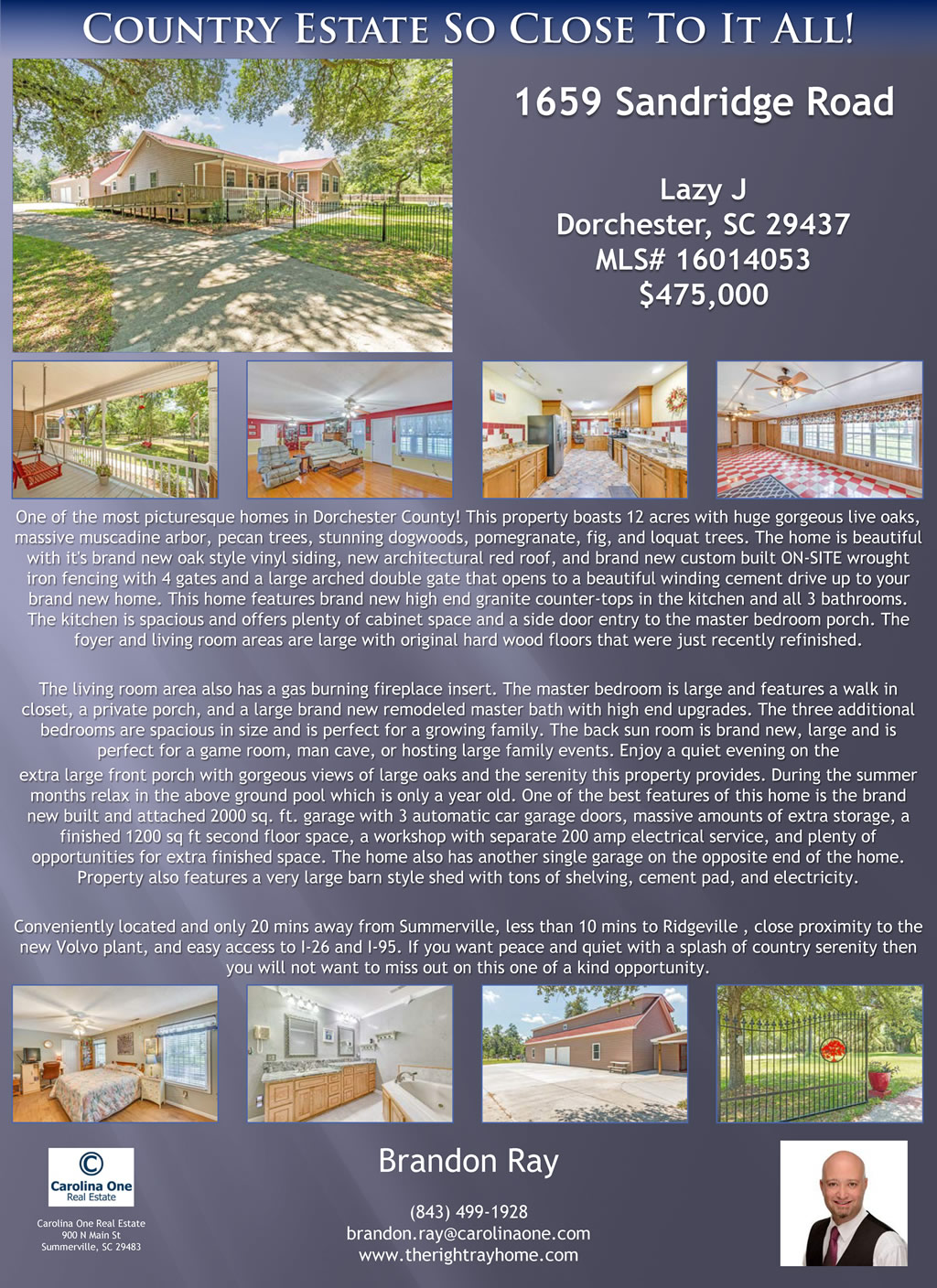 Country Estate So Close To It All!

1659 Sandridge Road

Lazy J
Dorchester, SC 29437
MLS# 16014053
$475,000

One of the most picturesque homes in Dorchester County! This property boasts 12 acres with huge gorgeous live oaks, massive muscadine arbor, pecan trees, stunning dogwoods, pomegranate, fig, and loquat trees. The home is beautiful with it's brand new oak style vinyl siding, new architectural red roof, and brand new custom built ON-SITE wrought iron fencing with 4 gates and a large arched double gate that opens to a beautiful winding cement drive up to your brand new home. This home features brand new high end granite counter-tops in the kitchen and all 3 bathrooms. The kitchen is spacious and offers plenty of cabinet space and a side door entry to the master bedroom porch. The foyer and living room areas are large with original hard wood floors that were just recently refinished.

The living room area also has a gas burning fireplace insert. The master bedroom is large and features a walk in closet, a private porch, and a large brand new remodeled master bath with high end upgrades. The three additional bedrooms are spacious in size and is perfect for a growing family. The back sun room is brand new, large and is perfect for a game room, man cave, or hosting large family events. Enjoy a quiet evening on the extra large front porch with gorgeous views of large oaks and the serenity this property provides. During the summer months relax in the above ground pool which is only a year old. One of the best features of this home is the brand new built and attached 2000 sq. ft. garage with 3 automatic car garage doors, massive amounts of extra storage, a finished 1200 sq ft second floor space, a workshop with separate 200 amp electrical service, and plenty of opportunities for extra finished space. The home also has another single garage on the opposite end of the home. Property also features a very large barn style shed with tons of shelving, cement pad, and electricity.

Conveniently located and only 20 mins away from Summerville, less than 10 mins to Ridgeville , close proximity to the new Volvo plant, and easy access to I-26 and I-95. If you want peace and quiet with a splash of country serenity then you will not want to miss out on this one of a kind opportunity.

Carolina One
Real Estate

Carolina One Real Estate
900 N Main St
Summerville, SC 29483

Brandon Ray

(843) 499-1928
brandon.ray@carolinaone.com
www.therightrayhome.com